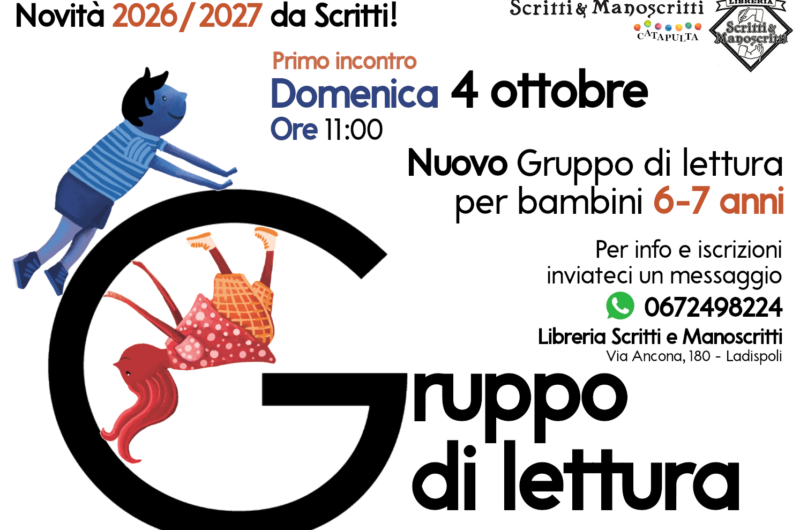 Novità 2026/2027 da Scritti!

Scritti & Manoscritti
CATAPULTA

LIBRERIA
Scritti & Manoscritti

Primo incontro
Domenica 4 ottobre
Ore 11:00

Nuovo Gruppo di lettura
per bambini 6-7 anni

Per info e iscrizioni
inviateci un messaggio
0672498224
Libreria Scritti e Manoscritti
Via Ancona, 180 - Ladispoli

Gruppo
di lettura